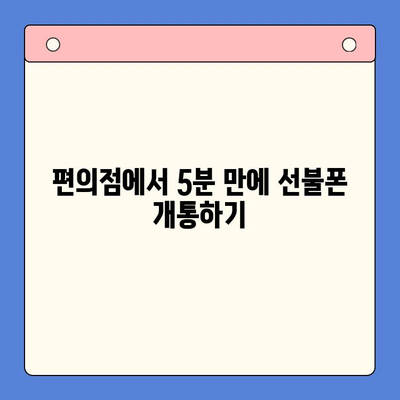 편의점에서 5분 만에 선불폰 개통하기